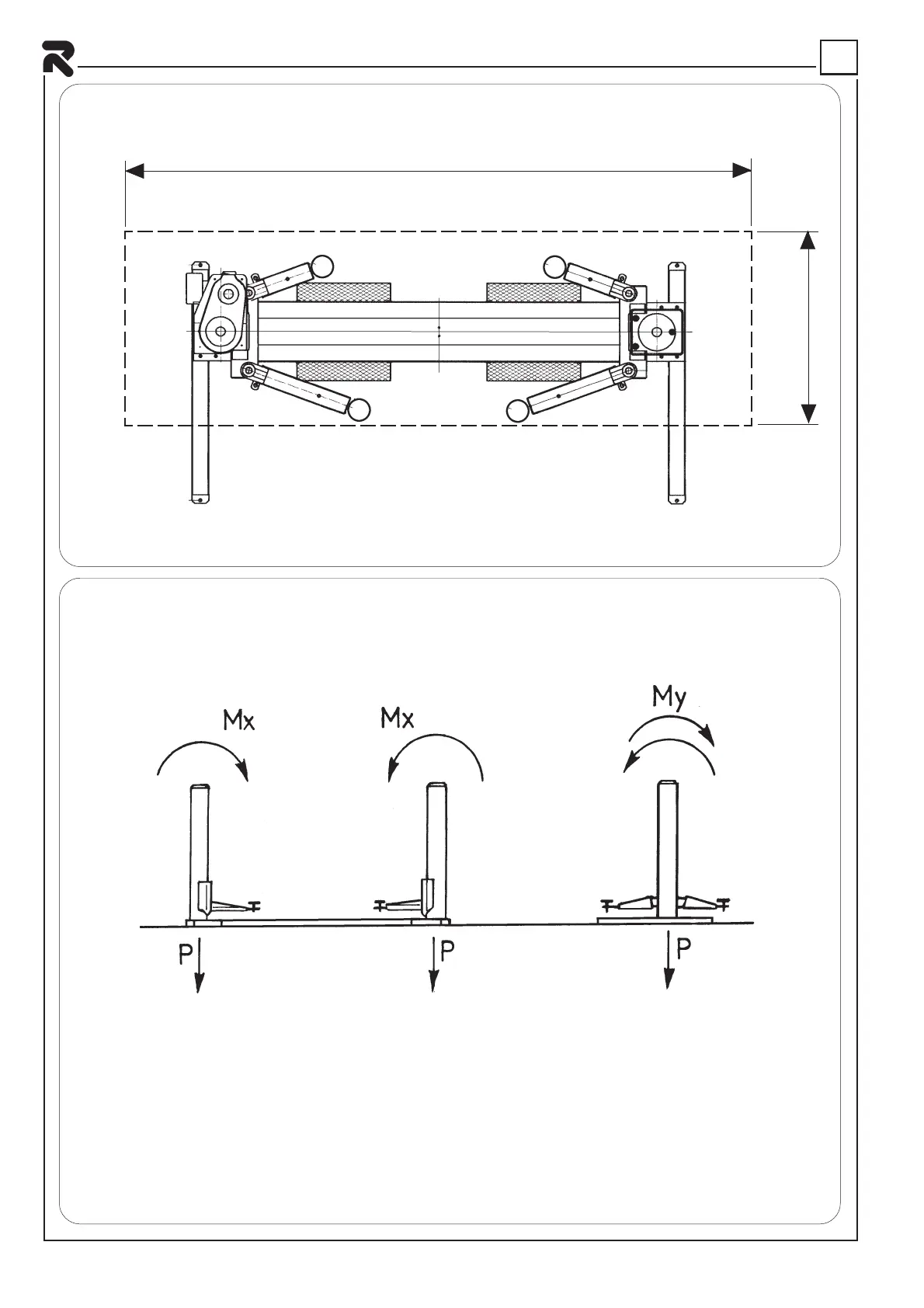 Mx

Mx

My

P

P

P